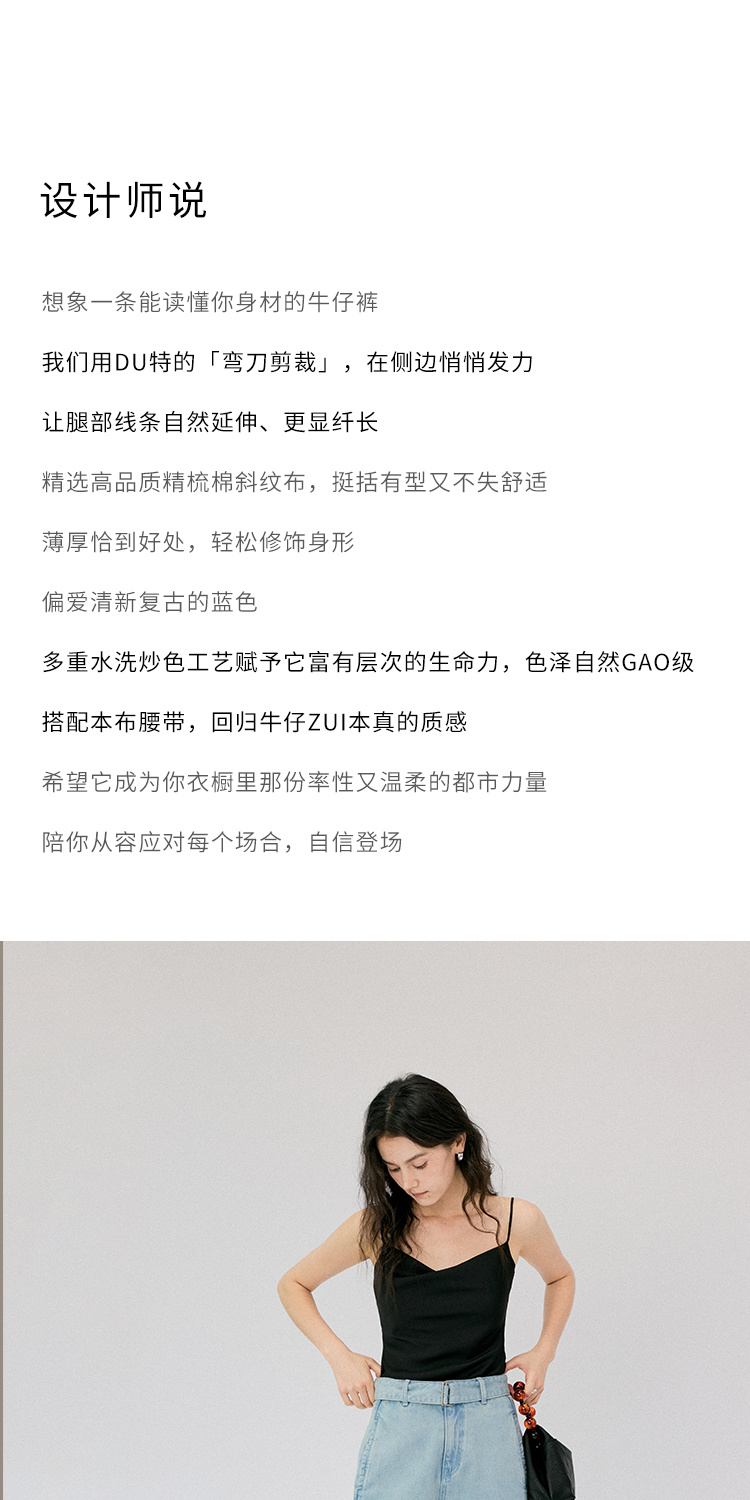 设计师说

想象一条能读懂你身材的牛仔裤

我们用DU特的「弯刀剪裁」，在侧边悄悄发力

让腿部线条自然延伸、更显纤长

精选高品质精梳棉斜纹布，挺括有型又不失舒适

薄厚恰到好处，轻松修饰身形

偏爱清新复古的蓝色

多重水洗炒色工艺赋予它富有层次的生命力，色泽自然GAO级

搭配本布腰带，回归牛仔ZUI本真的质感

希望它成为你衣橱里那份率性又温柔的都市力量

陪你从容应对每个场合，自信登场